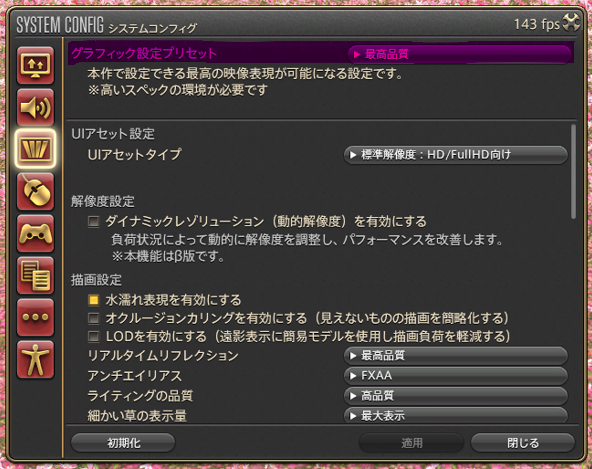 SYSTEM CONFIG システムコンフィグ

143 fps

グラフィック設定プリセット
▶ 最高品質

本作で設定できる最高の映像表現が可能になる設定です。
※高いスペックの環境が必要です

UIアセット設定
UIアセットタイプ
▶ 標準解像度：HD/FullHD向け

解像度設定
ダイナミックレゾリューション（動的解像度）を有効にする
負荷状況によって動的に解像度を調整し、パフォーマンスを改善します。
※本機能はβ版です。

描画設定
水濡れ表現を有効にする
オクルージョンカリングを有効にする（見えないものの描画を簡略化する）
LODを有効にする（遠影表示に簡易モデルを使用し描画負荷を軽減する）
リアルタイムリフレクション
▶ 最高品質
アンチエイリアス
▶ FXAA
ライティングの品質
▶ 高品質
細かい草の表示量
▶ 最大表示

初期化
適用
閉じる